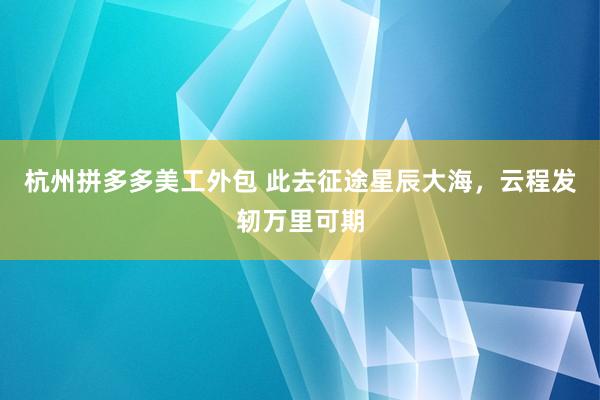 杭州拼多多美工外包 此去征途星辰大海，云程发轫万里可期